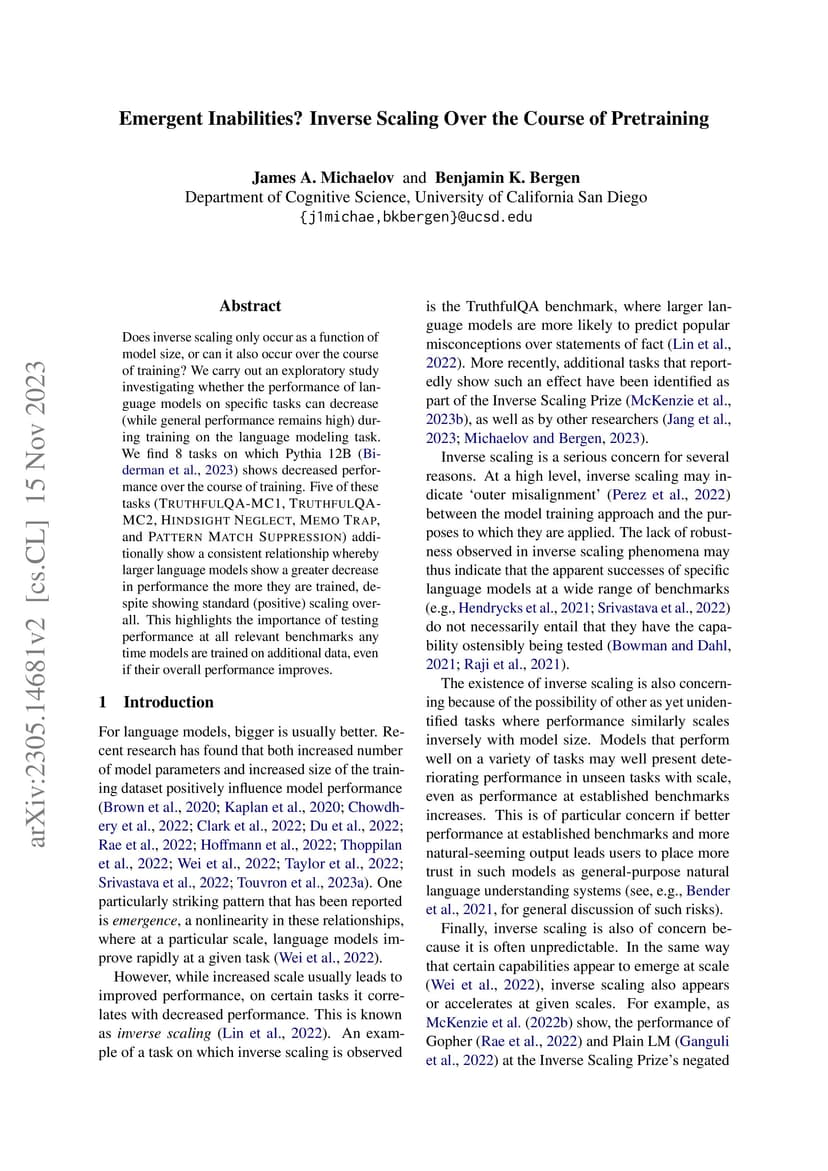 Emergent Inabilities? Inverse Scaling Over the Course of Pretraining

James A. Michaelov and Benjamin K. Bergen
Department of Cognitive Science, University of California San Diego
{j1michae,bkbergen}@ucsd.edu

arXiv:2305.14681v2 [cs.CL] 15 Nov 2023

Abstract

Does inverse scaling only occur as a function of model size, or can it also occur over the course of training? We carry out an exploratory study investigating whether the performance of language models on specific tasks can decrease (while general performance remains high) during training on the language modeling task. We find 8 tasks on which Pythia 12B (Biderman et al., 2023) shows decreased performance over the course of training. Five of these tasks (TRUTHFULQA-MC1, TRUTHFULQA-MC2, HINDSIGHT NEGLECT, MEMO TRAP, and PATTERN MATCH SUPPRESSION) additionally show a consistent relationship whereby larger language models show a greater decrease in performance the more they are trained, despite showing standard (positive) scaling overall. This highlights the importance of testing performance at all relevant benchmarks any time models are trained on additional data, even if their overall performance improves.

1 Introduction

For language models, bigger is usually better. Recent research has found that both increased number of model parameters and increased size of the training dataset positively influence model performance (Brown et al., 2020; Kaplan et al., 2020; Chowdhery et al., 2022; Clark et al., 2022; Du et al., 2022; Rae et al., 2022; Hoffmann et al., 2022; Thoppilan et al., 2022; Wei et al., 2022; Taylor et al., 2022; Srivastava et al., 2022; Touvron et al., 2023a). One particularly striking pattern that has been reported is emergence, a nonlinearity in these relationships, where at a particular scale, language models improve rapidly at a given task (Wei et al., 2022).

However, while increased scale usually leads to improved performance, on certain tasks it correlates with decreased performance. This is known as inverse scaling (Lin et al., 2022). An example of a task on which inverse scaling is observed is the TruthfulQA benchmark, where larger language models are more likely to predict popular misconceptions over statements of fact (Lin et al., 2022). More recently, additional tasks that reportedly show such an effect have been identified as part of the Inverse Scaling Prize (McKenzie et al., 2023b), as well as by other researchers (Jang et al., 2023; Michaelov and Bergen, 2023).

Inverse scaling is a serious concern for several reasons. At a high level, inverse scaling may indicate 'outer misalignment' (Perez et al., 2022) between the model training approach and the purposes to which they are applied. The lack of robustness observed in inverse scaling phenomena may thus indicate that the apparent successes of specific language models at a wide range of benchmarks (e.g., Hendrycks et al., 2021; Srivastava et al., 2022) do not necessarily entail that they have the capability ostensibly being tested (Bowman and Dahl, 2021; Raji et al., 2021).

The existence of inverse scaling is also concerning because of the possibility of other as yet unidentified tasks where performance similarly scales inversely with model size. Models that perform well on a variety of tasks may well present deteriorating performance in unseen tasks with scale, even as performance at established benchmarks increases. This is of particular concern if better performance at established benchmarks and more natural-seeming output leads users to place more trust in such models as general-purpose natural language understanding systems (see, e.g., Bender et al., 2021, for general discussion of such risks).

Finally, inverse scaling is also of concern because it is often unpredictable. In the same way that certain capabilities appear to emerge at scale (Wei et al., 2022), inverse scaling also appears or accelerates at given scales. For example, as McKenzie et al. (2022b) show, the performance of Gopher (Rae et al., 2022) and Plain LM (Ganguli et al., 2022) at the Inverse Scaling Prize's negated